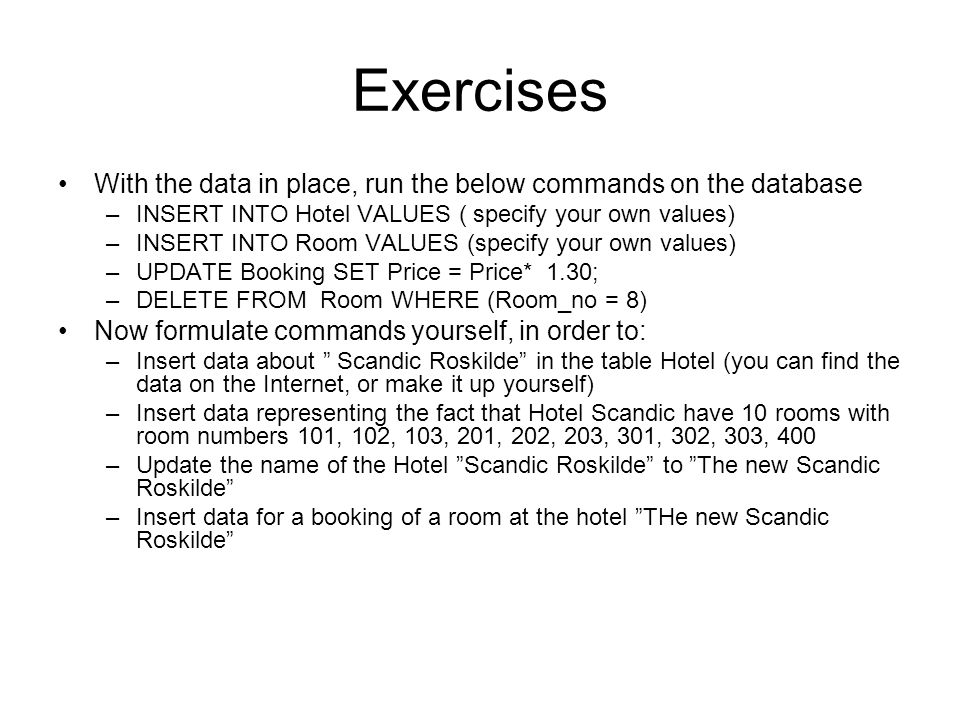 Exercises

• With the data in place, run the below commands on the database
– INSERT INTO Hotel VALUES ( specify your own values)
– INSERT INTO Room VALUES (specify your own values)
– UPDATE Booking SET Price = Price* 1.30;
– DELETE FROM Room WHERE (Room_no = 8)

• Now formulate commands yourself, in order to:
– Insert data about ” Scandic Roskilde” in the table Hotel (you can find the data on the Internet, or make it up yourself)
– Insert data representing the fact that Hotel Scandic have 10 rooms with room numbers 101, 102, 103, 201, 202, 203, 301, 302, 303, 400
– Update the name of the Hotel ”Scandic Roskilde” to ”The new Scandic Roskilde”
– Insert data for a booking of a room at the hotel ”THe new Scandic Roskilde”